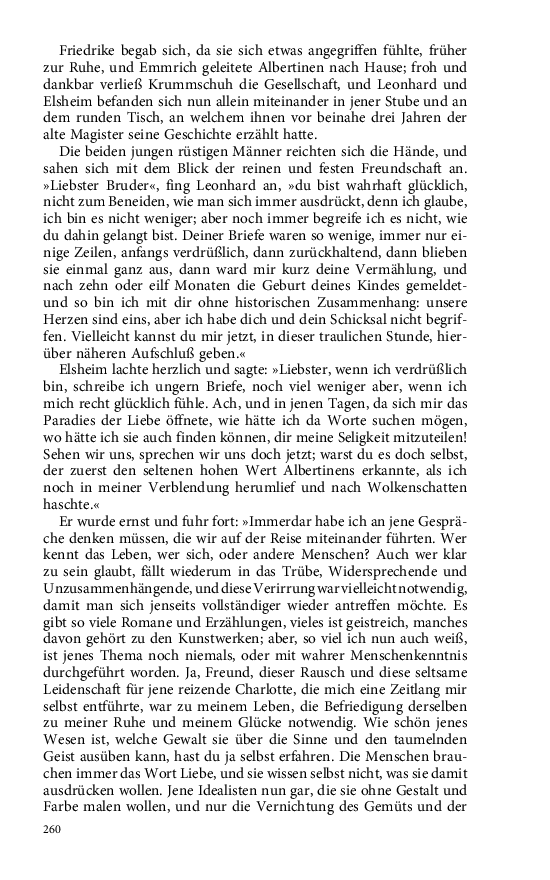 Friedrike begab sich, da sie sich etwas angegriffen fühlte, früher zur Ruhe, und Emmrich geleitete Albertinen nach Hause; froh und dankbar verließ Krummschuh die Gesellschaft, und Leonhard und Elsheim befanden sich nun allein miteinander in jener Stube und an dem runden Tisch, an welchem ihnen vor beinahe drei Jahren der alte Magister seine Geschichte erzählt hatte.

Die beiden jungen rüstigen Männer reichten sich die Hände, und sahen sich mit dem Blick der reinen und festen Freundschaft an. »Liebster Bruder«, fing Leonhard an, »du bist wahrhaft glücklich, nicht zum Beneiden, wie man sich immer ausdrückt, denn ich glaube, ich bin es nicht weniger; aber noch immer begreife ich es nicht, wie du dahin gelangt bist. Deiner Briefe waren so wenige, immer nur einige Zeilen, anfangs verdrüßlich, dann zurückhaltend, dann blieben sie einmal ganz aus, dann ward mir kurz deine Vermählung, und nach zehn oder eilf Monaten die Geburt deines Kindes gemeldet- und so bin ich mit dir ohne historischen Zusammenhang: unsere Herzen sind eins, aber ich habe dich und dein Schicksal nicht begriffen. Vielleicht kannst du mir jetzt, in dieser traulichen Stunde, hierüber näheren Aufschluß geben.«

Elsheim lachte herzlich und sagte: »Liebster, wenn ich verdrüßlich bin, schreibe ich ungern Briefe, noch viel weniger aber, wenn ich mich recht glücklich fühle. Ach, und in jenen Tagen, da sich mir das Paradies der Liebe öffnete, wie hätte ich da Worte suchen mögen, wo hätte ich sie auch finden können, dir meine Seligkeit mitzuteilen! Sehen wir uns, sprechen wir uns doch jetzt; warst du es doch selbst, der zuerst den seltenen hohen Wert Albertinens erkannte, als ich noch in meiner Verblendung herumlief und nach Wolkenschatten haschte.«

Er wurde ernst und fuhr fort: »Immerdar habe ich an jene Gespräche denken müssen, die wir auf der Reise miteinander führten. Wer kennt das Leben, wer sich, oder andere Menschen? Auch wer klar zu sein glaubt, fällt wiederum in das Trübe, Widersprechende und Unzusammenhängende, und diese Verirrung war vielleicht notwendig, damit man sich jenseits vollständiger wieder antreffen möchte. Es gibt so viele Romane und Erzählungen, vieles ist geistreich, manches davon gehört zu den Kunstwerken; aber, so viel ich nun auch weiß, ist jenes Thema noch niemals, oder mit wahrer Menschenkenntnis durchgeführt worden. Ja, Freund, dieser Rausch und diese seltsame Leidenschaft für jene reizende Charlotte, die mich eine Zeitlang mir selbst entführte, war zu meinem Leben, die Befriedigung derselben zu meiner Ruhe und meinem Glücke notwendig. Wie schön jenes Wesen ist, welche Gewalt sie über die Sinne und den taumelnden Geist ausüben kann, hast du ja selbst erfahren. Die Menschen brauchen immer das Wort Liebe, und sie wissen selbst nicht, was sie damit ausdrücken wollen. Jene Idealisten nun gar, die sie ohne Gestalt und Farbe malen wollen, und nur die Vernichtung des Gemüts und der

260